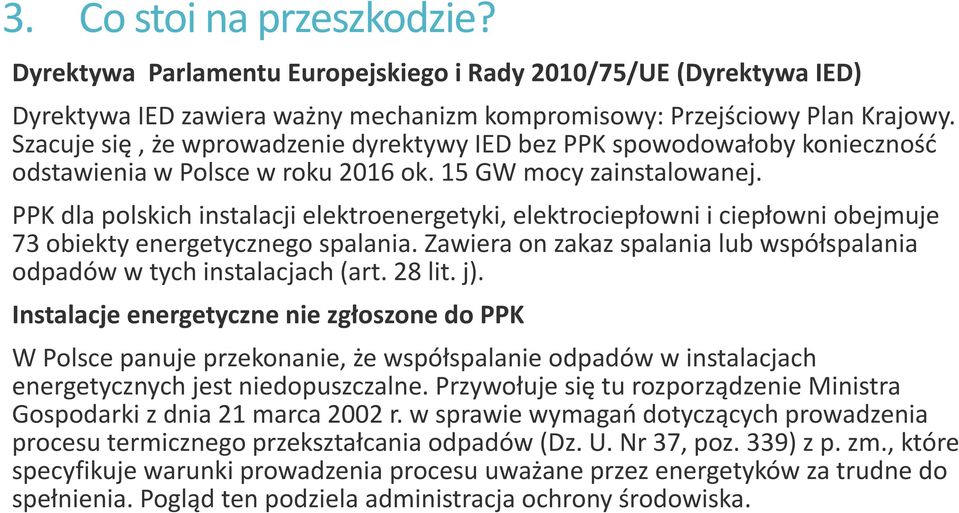 3. Co stoi na przeszkodzie?

Dyrektywa Parlamentu Europejskiego i Rady 2010/75/UE (Dyrektywa IED)

Dyrektywa IED zawiera ważny mechanizm kompromisowy: Przejściowy Plan Krajowy. Szacuje się , że wprowadzenie dyrektywy IED bez PPK spowodowałoby konieczność odstawienia w Polsce w roku 2016 ok. 15 GW mocy zainstalowanej.

PPK dla polskich instalacji elektroenergetyki, elektrociepłowni i ciepłowni obejmuje 73 obiekty energetycznego spalania. Zawiera on zakaz spalania lub współspalania odpadów w tych instalacjach (art. 28 lit. j).

Instalacje energetyczne nie zgłoszone do PPK

W Polsce panuje przekonanie, że współspalanie odpadów w instalacjach energetycznych jest niedopuszczalne. Przywołuje się tu rozporządzenie Ministra Gospodarki z dnia 21 marca 2002 r. w sprawie wymagań dotyczących prowadzenia procesu termicznego przekształcania odpadów (Dz. U. Nr 37, poz. 339) z p. zm., które specyfikuje warunki prowadzenia procesu uważane przez energetyków za trudne do spełnienia. Pogląd ten podziela administracja ochrony środowiska.